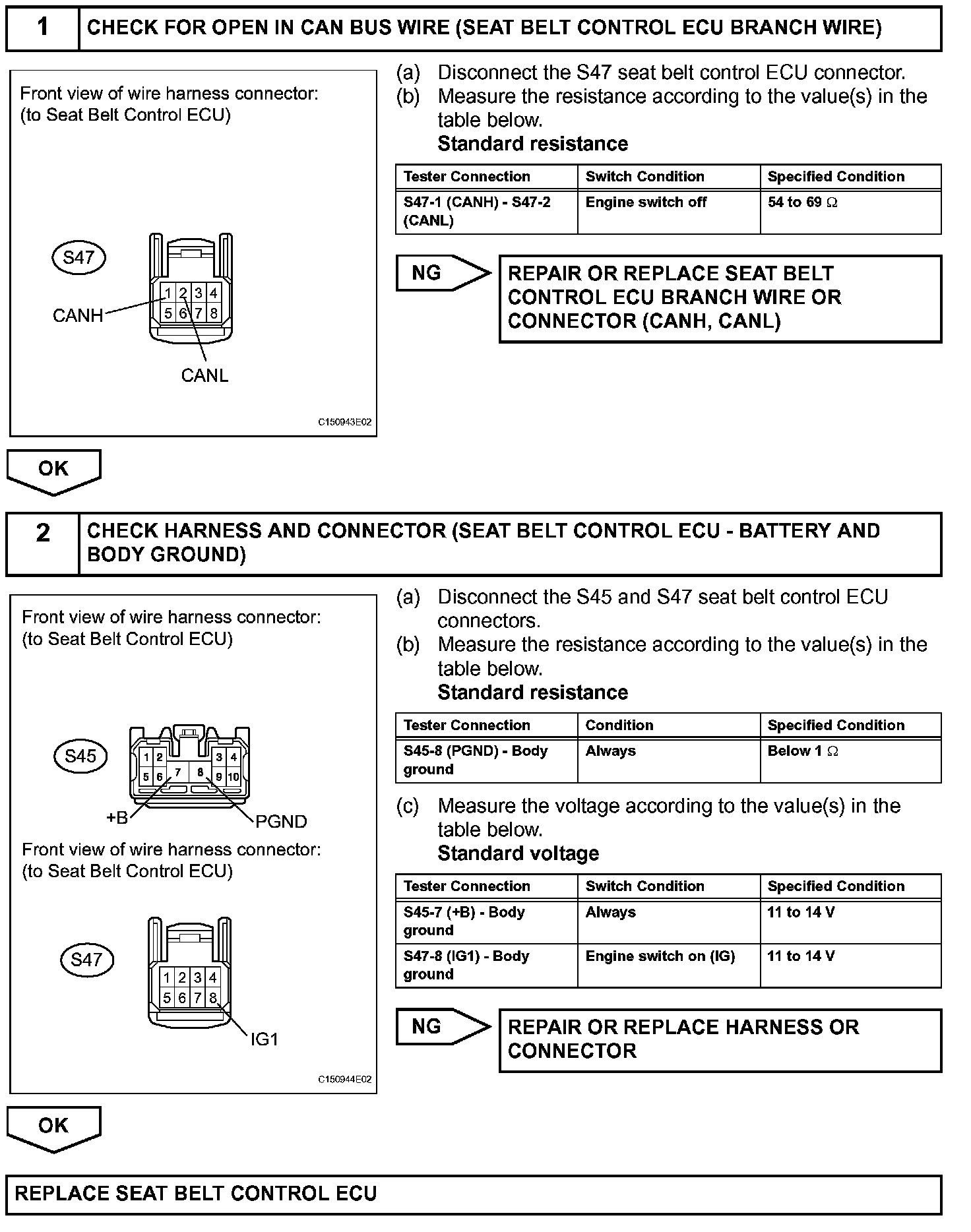 1 CHECK FOR OPEN IN CAN BUS WIRE (SEAT BELT CONTROL ECU BRANCH WIRE)

Front view of wire harness connector:
(to Seat Belt Control ECU)

S47

1 2 3 4
5 6 7 8

CANH
CANL

C150943E02

(a) Disconnect the S47 seat belt control ECU connector.
(b) Measure the resistance according to the value(s) in the table below.
Standard resistance

| Tester Connection | Switch Condition | Specified Condition |
|---|---|---|
| S47-1 (CANH) - S47-2 (CANL) | Engine switch off | 54 to 69 $\Omega$ |

NG

REPAIR OR REPLACE SEAT BELT CONTROL ECU BRANCH WIRE OR CONNECTOR (CANH, CANL)

OK

2 CHECK HARNESS AND CONNECTOR (SEAT BELT CONTROL ECU - BATTERY AND BODY GROUND)

Front view of wire harness connector:
(to Seat Belt Control ECU)

S45

1 2 3 4
5 6 7 8 9 10

+B
PGND

Front view of wire harness connector:
(to Seat Belt Control ECU)

S47

1 2 3 4
5 6 7 8

IG1

C150944E02

(a) Disconnect the S45 and S47 seat belt control ECU connectors.
(b) Measure the resistance according to the value(s) in the table below.
Standard resistance

| Tester Connection | Condition | Specified Condition |
|---|---|---|
| S45-8 (PGND) - Body ground | Always | Below 1 $\Omega$ |

(c) Measure the voltage according to the value(s) in the table below.
Standard voltage

| Tester Connection | Switch Condition | Specified Condition |
|---|---|---|
| S45-7 (+B) - Body ground | Always | 11 to 14 V |
| S47-8 (IG1) - Body ground | Engine switch on (IG) | 11 to 14 V |

NG

REPAIR OR REPLACE HARNESS OR CONNECTOR

OK

REPLACE SEAT BELT CONTROL ECU